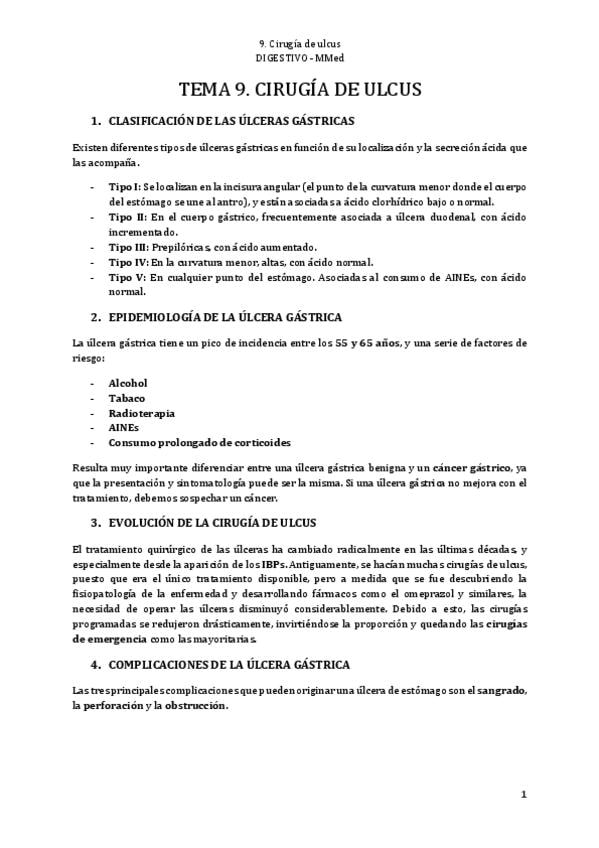 9. Cirugía de ulcus
DIGESTIVO - MMed

TEMA 9. CIRUGÍA DE ULCUS

1. CLASIFICACIÓN DE LAS ÚLCERAS GÁSTRICAS

Existen diferentes tipos de úlceras gástricas en función de su localización y la secreción ácida que las acompaña.

- Tipo I: Se localizan en la incisura angular (el punto de la curvatura menor donde el cuerpo del estómago se une al antro), y están asociadas a ácido clorhídrico bajo o normal.
- Tipo II: En el cuerpo gástrico, frecuentemente asociada a úlcera duodenal, con ácido incrementado.
- Tipo III: Prepilóricas, con ácido aumentado.
- Tipo IV: En la curvatura menor, altas, con ácido normal.
- Tipo V: En cualquier punto del estómago. Asociadas al consumo de AINEs, con ácido normal.

2. EPIDEMIOLOGÍA DE LA ÚLCERA GÁSTRICA

La úlcera gástrica tiene un pico de incidencia entre los 55 y 65 años, y una serie de factores de riesgo:

- Alcohol
- Tabaco
- Radioterapia
- AINEs
- Consumo prolongado de corticoides

Resulta muy importante diferenciar entre una úlcera gástrica benigna y un cáncer gástrico, ya que la presentación y sintomatología puede ser la misma. Si una úlcera gástrica no mejora con el tratamiento, debemos sospechar un cáncer.

3. EVOLUCIÓN DE LA CIRUGÍA DE ULCUS

El tratamiento quirúrgico de las úlceras ha cambiado radicalmente en las últimas décadas, y especialmente desde la aparición de los IBPs. Antiguamente, se hacían muchas cirugías de ulcus, puesto que era el único tratamiento disponible, pero a medida que se fue descubriendo la fisiopatología de la enfermedad y desarrollando fármacos como el omeprazol y similares, la necesidad de operar las úlceras disminuyó considerablemente. Debido a esto, las cirugías programadas se redujeron drásticamente, invirtiéndose la proporción y quedando las cirugías de emergencia como las mayoritarias.

4. COMPLICACIONES DE LA ÚLCERA GÁSTRICA

Las tres principales complicaciones que pueden originar una úlcera de estómago son el sangrado, la perforación y la obstrucción.

1